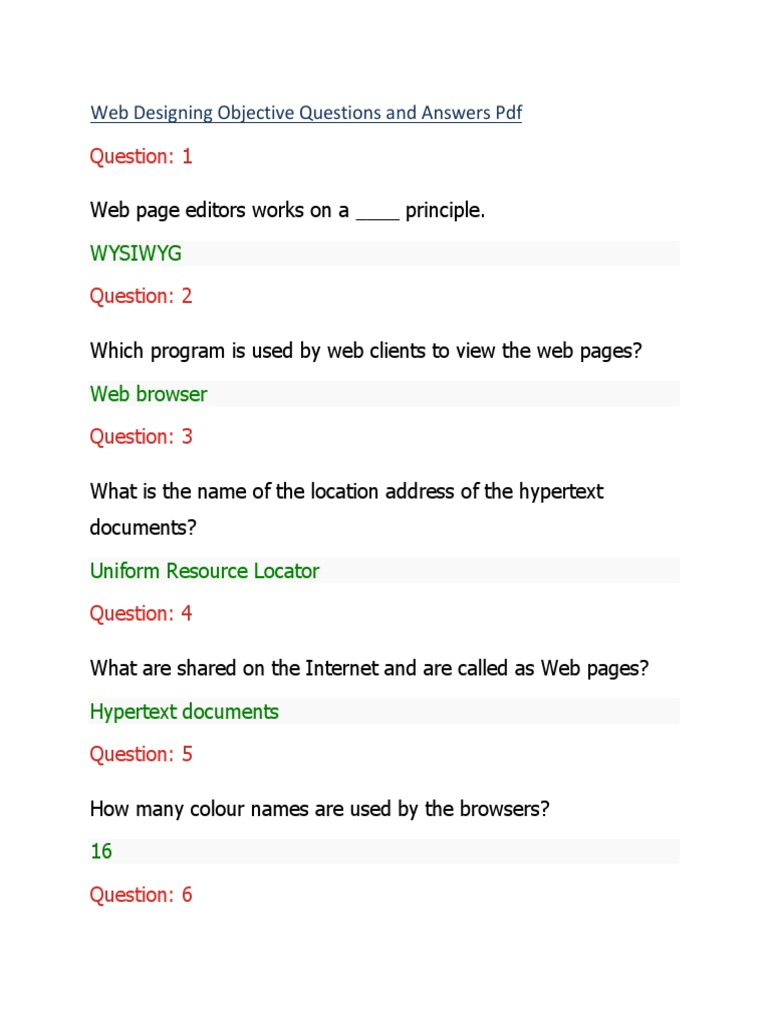 Web Designing Objective Questions and Answers Pdf

Question: 1

Web page editors works on a ____ principle.

WYSIWYG

Question: 2

Which program is used by web clients to view the web pages?

Web browser

Question: 3

What is the name of the location address of the hypertext documents?

Uniform Resource Locator

Question: 4

What are shared on the Internet and are called as Web pages?

Hypertext documents

Question: 5

How many colour names are used by the browsers?

16

Question: 6